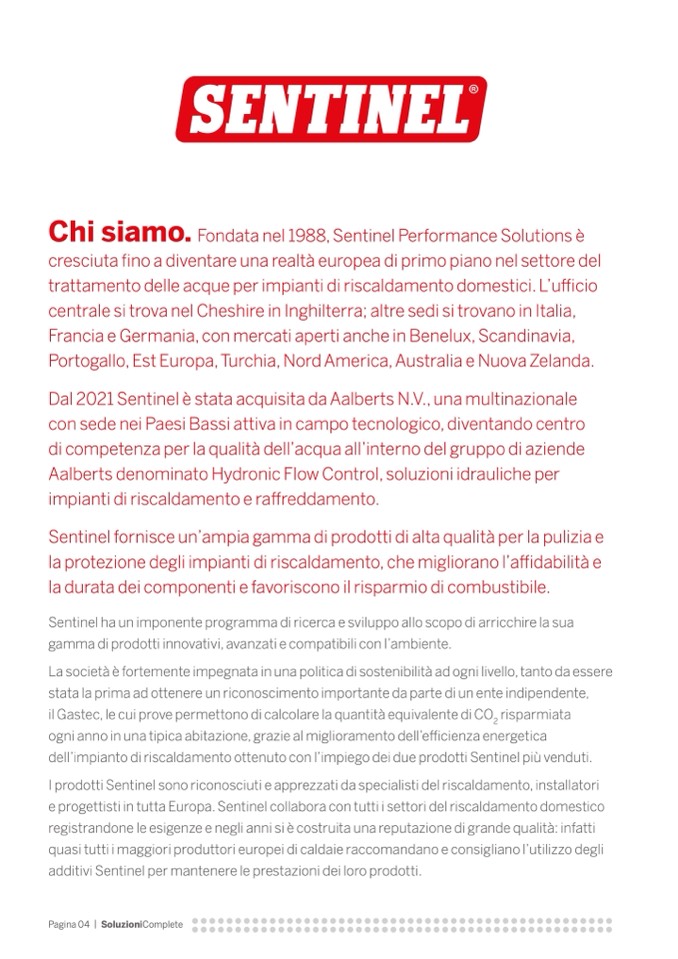 SENTINEL®

Chi siamo. Fondata nel 1988, Sentinel Performance Solutions è cresciuta fino a diventare una realtà europea di primo piano nel settore del trattamento delle acque per impianti di riscaldamento domestici. L'ufficio centrale si trova nel Cheshire in Inghilterra; altre sedi si trovano in Italia, Francia e Germania, con mercati aperti anche in Benelux, Scandinavia, Portogallo, Est Europa, Turchia, Nord America, Australia e Nuova Zelanda.

Dal 2021 Sentinel è stata acquisita da Aalberts N.V., una multinazionale con sede nei Paesi Bassi attiva in campo tecnologico, diventando centro di competenza per la qualità dell'acqua all'interno del gruppo di aziende Aalberts denominato Hydronic Flow Control, soluzioni idrauliche per impianti di riscaldamento e raffreddamento.

Sentinel fornisce un'ampia gamma di prodotti di alta qualità per la pulizia e la protezione degli impianti di riscaldamento, che migliorano l'affidabilità e la durata dei componenti e favoriscono il risparmio di combustibile.

Sentinel ha un imponente programma di ricerca e sviluppo allo scopo di arricchire la sua gamma di prodotti innovativi, avanzati e compatibili con l'ambiente.

La società è fortemente impegnata in una politica di sostenibilità ad ogni livello, tanto da essere stata la prima ad ottenere un riconoscimento importante da parte di un ente indipendente, il Gastec, le cui prove permettono di calcolare la quantità equivalente di $CO_2$ risparmiata ogni anno in una tipica abitazione, grazie al miglioramento dell'efficienza energetica dell'impianto di riscaldamento ottenuto con l'impiego dei due prodotti Sentinel più venduti.

I prodotti Sentinel sono riconosciuti e apprezzati da specialisti del riscaldamento, installatori e progettisti in tutta Europa. Sentinel collabora con tutti i settori del riscaldamento domestico registrandone le esigenze e negli anni si è costruita una reputazione di grande qualità: infatti quasi tutti i maggiori produttori europei di caldaie raccomandano e consigliano l'utilizzo degli additivi Sentinel per mantenere le prestazioni dei loro prodotti.

Pagina 04 | SoluzioniComplete